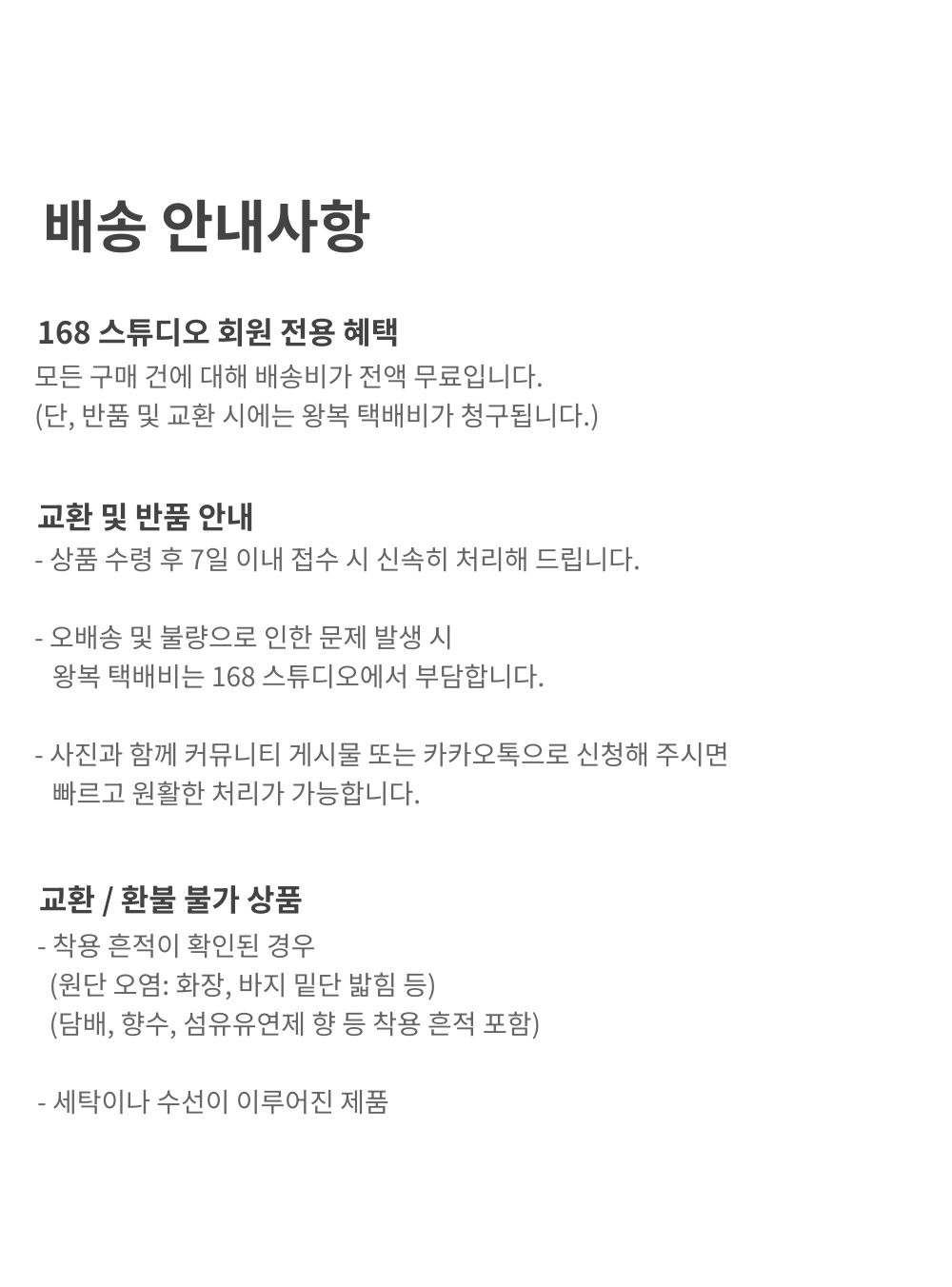 배송 안내사항

168 스튜디오 회원 전용 혜택
모든 구매 건에 대해 배송비가 전액 무료입니다.
(단, 반품 및 교환 시에는 왕복 택배비가 청구됩니다.)

교환 및 반품 안내
- 상품 수령 후 7일 이내 접수 시 신속히 처리해 드립니다.

- 오배송 및 불량으로 인한 문제 발생 시 왕복 택배비는 168 스튜디오에서 부담합니다.

- 사진과 함께 커뮤니티 게시물 또는 카카오톡으로 신청해 주시면 빠르고 원활한 처리가 가능합니다.

교환 / 환불 불가 상품
- 착용 흔적이 확인된 경우
(원단 오염: 화장, 바지 밑단 밟힘 등)
(담배, 향수, 섬유유연제 향 등 착용 흔적 포함)

- 세탁이나 수선이 이루어진 제품